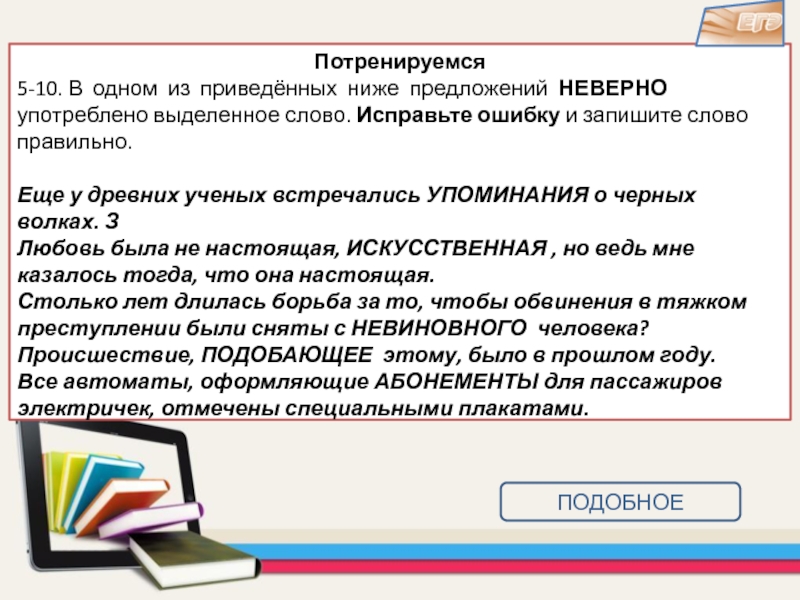 ЕГЭ

Потренируемся

5-10. В одном из приведённых ниже предложений НЕВЕРНО употреблено выделенное слово. Исправьте ошибку и запишите слово правильно.

Еще у древних ученых встречались УПОМИНАНИЯ о черных волках. З
Любовь была не настоящая, ИСКУССТВЕННАЯ , но ведь мне казалось тогда, что она настоящая.
Столько лет длилась борьба за то, чтобы обвинения в тяжком преступлении были сняты с НЕВИНОВНОГО человека?
Происшествие, ПОДОБАЮЩЕЕ этому, было в прошлом году.
Все автоматы, оформляющие АБОНЕМЕНТЫ для пассажиров электричек, отмечены специальными плакатами.

ПОДОБНОЕ